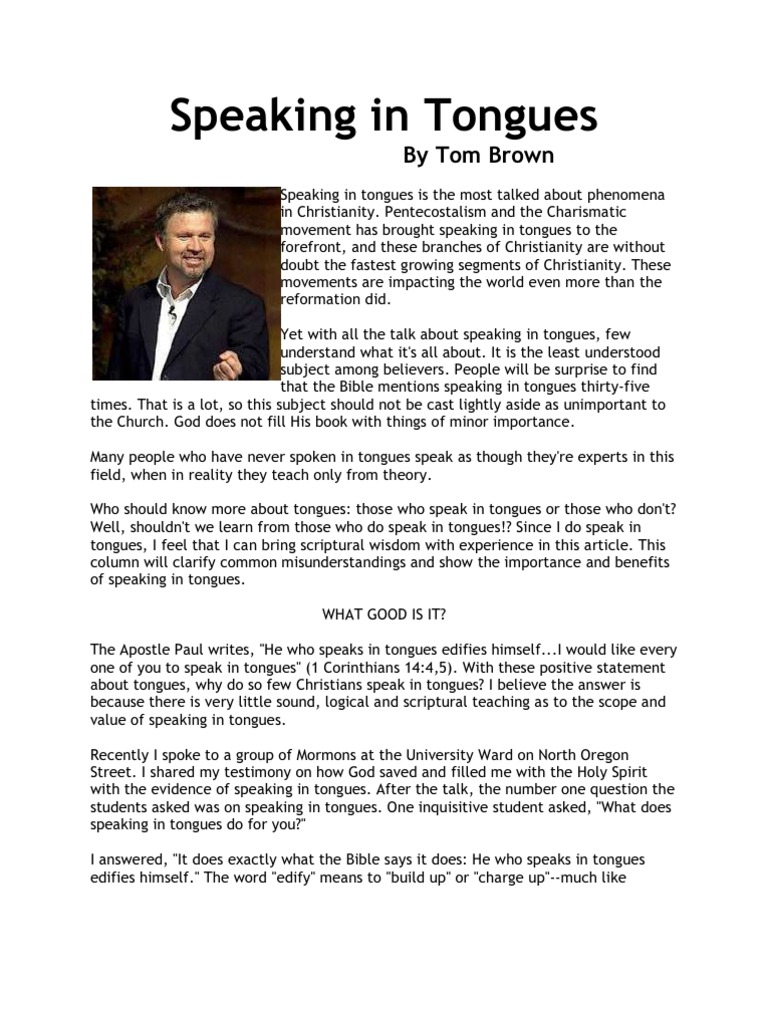 Speaking in Tongues

By Tom Brown

Speaking in tongues is the most talked about phenomena in Christianity. Pentecostalism and the Charismatic movement has brought speaking in tongues to the forefront, and these branches of Christianity are without doubt the fastest growing segments of Christianity. These movements are impacting the world even more than the reformation did.

Yet with all the talk about speaking in tongues, few understand what it's all about. It is the least understood subject among believers. People will be surprise to find that the Bible mentions speaking in tongues thirty-five times. That is a lot, so this subject should not be cast lightly aside as unimportant to the Church. God does not fill His book with things of minor importance.

Many people who have never spoken in tongues speak as though they're experts in this field, when in reality they teach only from theory.

Who should know more about tongues: those who speak in tongues or those who don't? Well, shouldn't we learn from those who do speak in tongues!? Since I do speak in tongues, I feel that I can bring scriptural wisdom with experience in this article. This column will clarify common misunderstandings and show the importance and benefits of speaking in tongues.

WHAT GOOD IS IT?

The Apostle Paul writes, "He who speaks in tongues edifies himself...I would like every one of you to speak in tongues" (1 Corinthians 14:4,5). With these positive statement about tongues, why do so few Christians speak in tongues? I believe the answer is because there is very little sound, logical and scriptural teaching as to the scope and value of speaking in tongues.

Recently I spoke to a group of Mormons at the University Ward on North Oregon Street. I shared my testimony on how God saved and filled me with the Holy Spirit with the evidence of speaking in tongues. After the talk, the number one question the students asked was on speaking in tongues. One inquisitive student asked, "What does speaking in tongues do for you?"

I answered, "It does exactly what the Bible says it does: He who speaks in tongues edifies himself." The word "edify" means to "build up" or "charge up"--much like